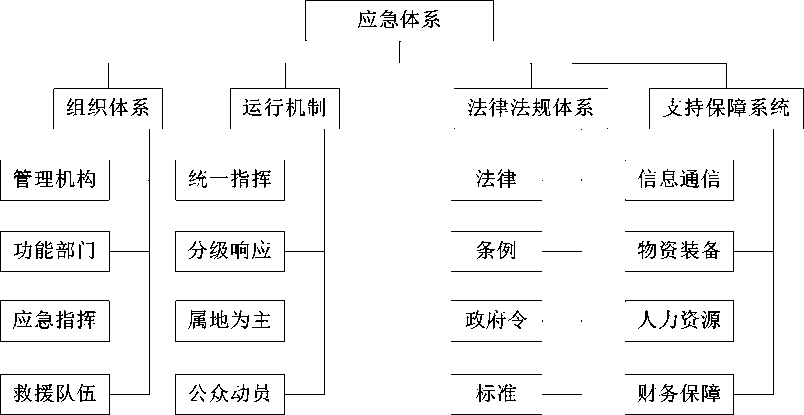 应急体系

组织体系

管理机构

功能部门

应急指挥

救援队伍

运行机制

统一指挥

分级响应

属地为主

公众动员

法律法规体系

法律

条例

政府令

标准

支持保障系统

信息通信

物资装备

人力资源

财务保障